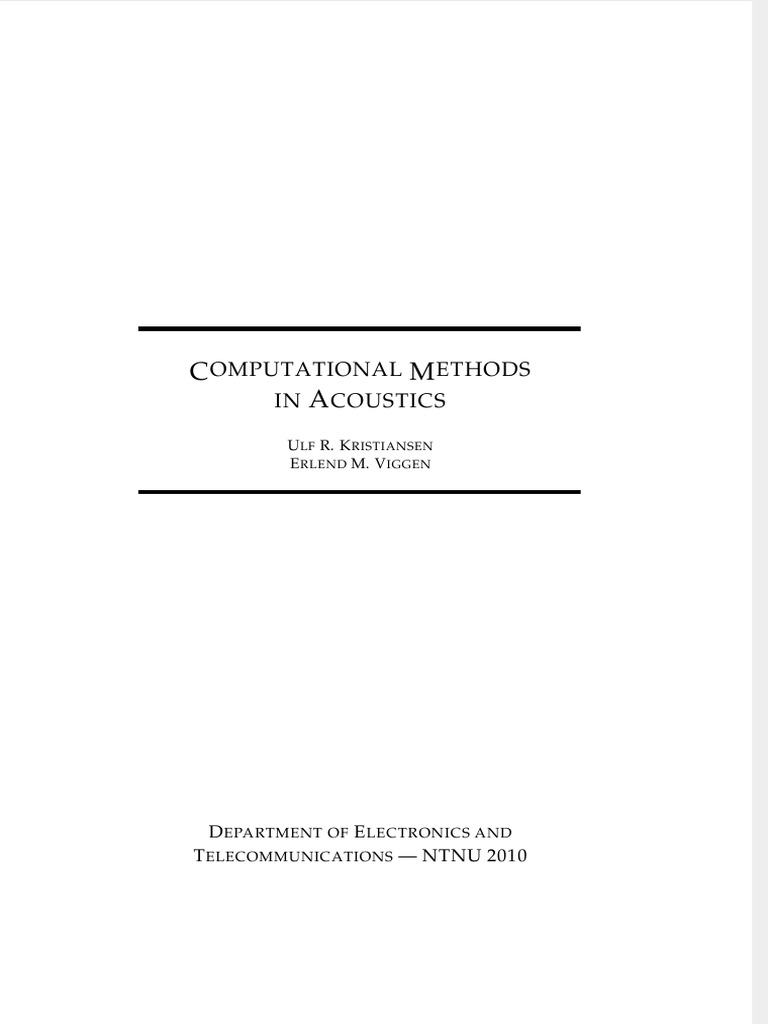 COMPUTATIONAL METHODS
IN ACOUSTICS

ULF R. KRISTIANSEN
ERLEND M. VIGGEN

DEPARTMENT OF ELECTRONICS AND
TELECOMMUNICATIONS — NTNU 2010